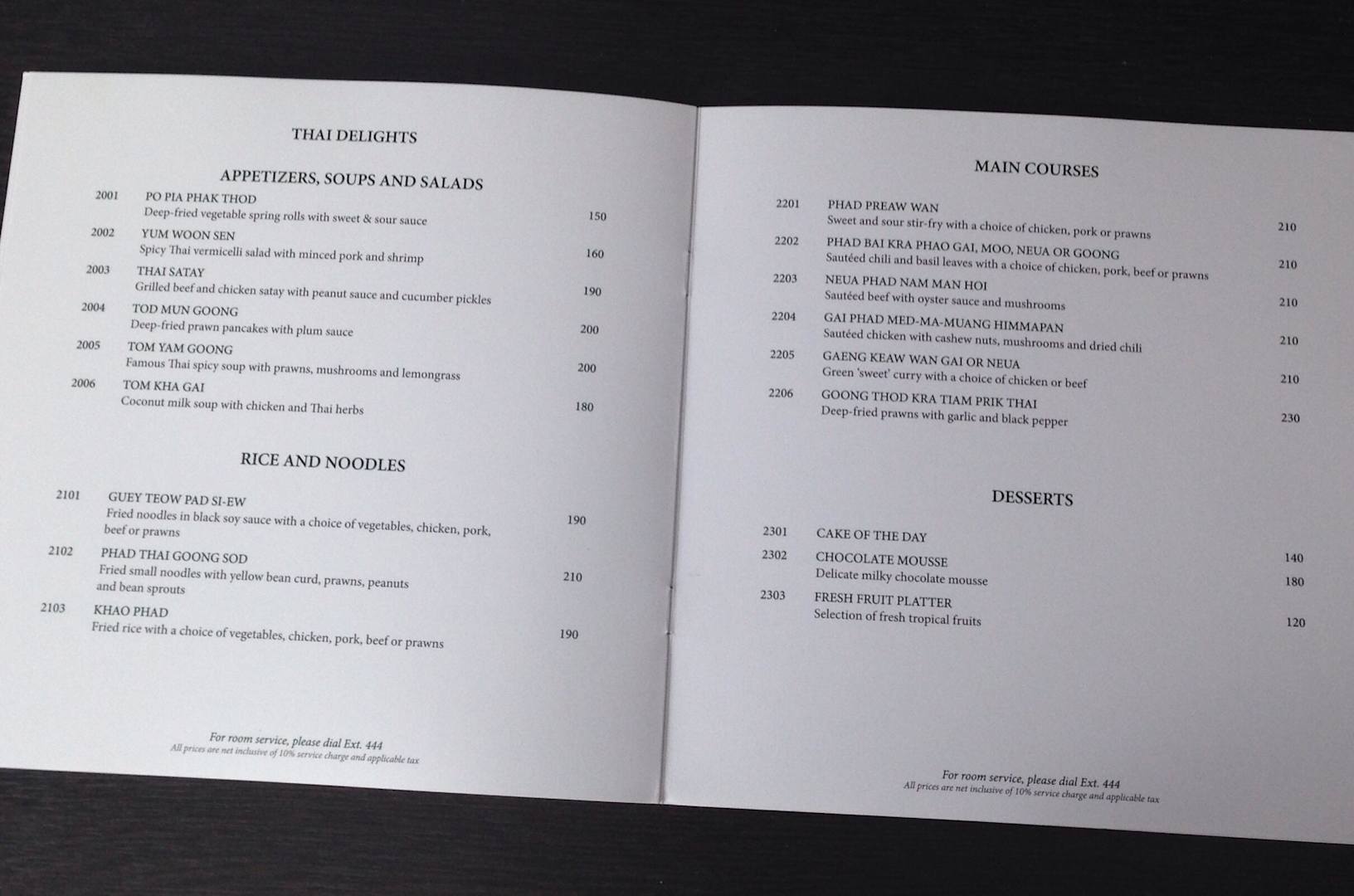 THAI DELIGHTS

APPETIZERS, SOUPS AND SALADS

2001 PO PIA PHAK THOD
Deep-fried vegetable spring rolls with sweet & sour sauce 150

2002 YUM WOON SEN
Spicy Thai vermicelli salad with minced pork and shrimp 160

2003 THAI SATAY
Grilled beef and chicken satay with peanut sauce and cucumber pickles 190

2004 TOD MUN GOONG
Deep-fried prawn pancakes with plum sauce 200

2005 TOM YAM GOONG
Famous Thai spicy soup with prawns, mushrooms and lemongrass 200

2006 TOM KHA GAI
Coconut milk soup with chicken and Thai herbs 180

RICE AND NOODLES

2101 GUEY TEOW PAD SI-EW
Fried noodles in black soy sauce with a choice of vegetables, chicken, pork, beef or prawns 190

2102 PHAD THAI GOONG SOD
Fried small noodles with yellow bean curd, prawns, peanuts and bean sprouts 210

2103 KHAO PHAD
Fried rice with a choice of vegetables, chicken, pork, beef or prawns 190

For room service, please dial Ext. 444
All prices are net inclusive of 10% service charge and applicable tax

MAIN COURSES

2201 PHAD PREAW WAN
Sweet and sour stir-fry with a choice of chicken, pork or prawns 210

2202 PHAD BAI KRA PHAO GAI, MOO, NEUA OR GOONG
Sautéed chili and basil leaves with a choice of chicken, pork, beef or prawns 210

2203 NEUA PHAD NAM MAN HOI
Sautéed beef with oyster sauce and mushrooms 210

2204 GAI PHAD MED-MA-MUANG HIMMAPAN
Sautéed chicken with cashew nuts, mushrooms and dried chili 210

2205 GAENG KEAW WAN GAI OR NEUA
Green 'sweet' curry with a choice of chicken or beef 210

2206 GOONG THOD KRA TIAM PRIK THAI
Deep-fried prawns with garlic and black pepper 230

DESSERTS

2301 CAKE OF THE DAY 140

2302 CHOCOLATE MOUSSE
Delicate milky chocolate mousse 180

2303 FRESH FRUIT PLATTER
Selection of fresh tropical fruits 120

For room service, please dial Ext. 444
All prices are net inclusive of 10% service charge and applicable tax